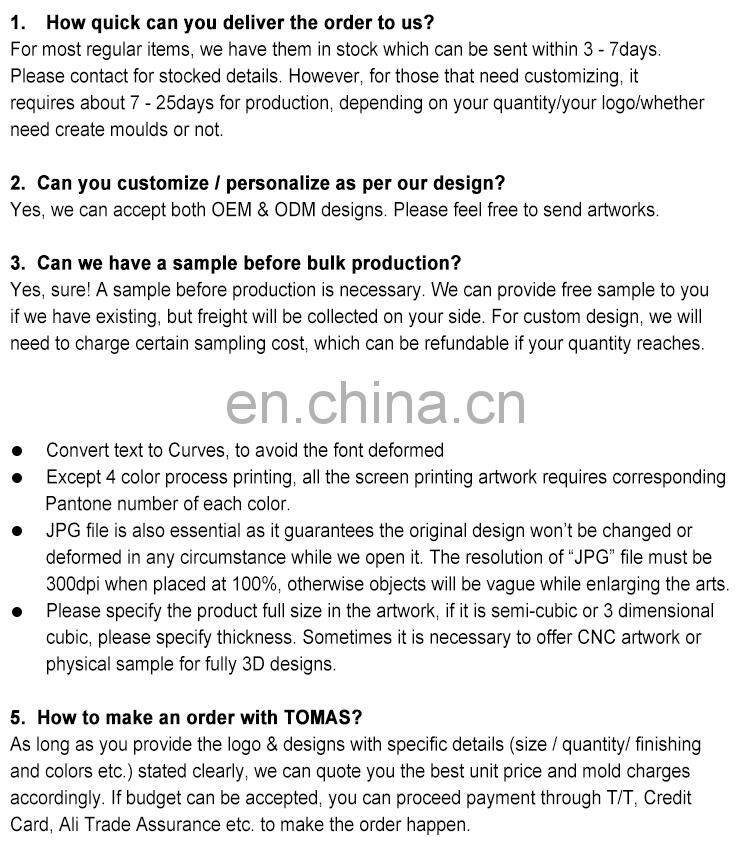 1. How quick can you deliver the order to us?
For most regular items, we have them in stock which can be sent within 3 - 7days. Please contact for stocked details. However, for those that need customizing, it requires about 7 - 25days for production, depending on your quantity/your logo/whether need create moulds or not.

2. Can you customize / personalize as per our design?
Yes, we can accept both OEM & ODM designs. Please feel free to send artworks.

3. Can we have a sample before bulk production?
Yes, sure! A sample before production is necessary. We can provide free sample to you if we have existing, but freight will be collected on your side. For custom design, we will need to charge certain sampling cost, which can be refundable if your quantity reaches.

en.china.cn

● Convert text to Curves, to avoid the font deformed
● Except 4 color process printing, all the screen printing artwork requires corresponding Pantone number of each color.
● JPG file is also essential as it guarantees the original design won't be changed or deformed in any circumstance while we open it. The resolution of "JPG" file must be 300dpi when placed at 100%, otherwise objects will be vague while enlarging the arts.
● Please specify the product full size in the artwork, if it is semi-cubic or 3 dimensional cubic, please specify thickness. Sometimes it is necessary to offer CNC artwork or physical sample for fully 3D designs.

5. How to make an order with TOMAS?
As long as you provide the logo & designs with specific details (size / quantity/ finishing and colors etc.) stated clearly, we can quote you the best unit price and mold charges accordingly. If budget can be accepted, you can proceed payment through T/T, Credit Card, Ali Trade Assurance etc. to make the order happen.